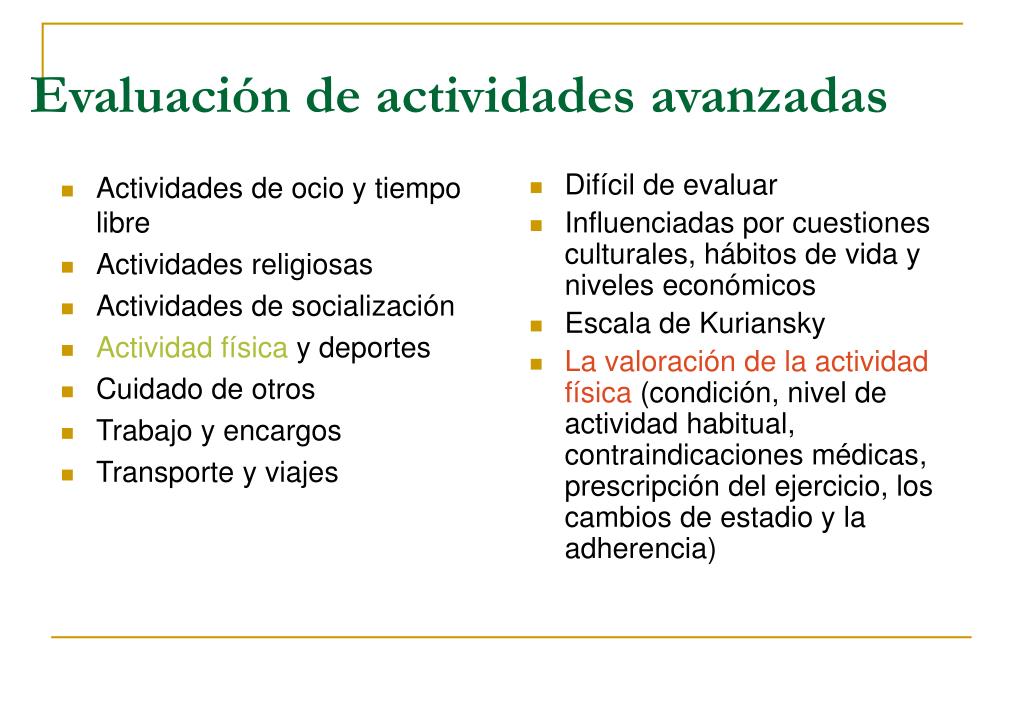 Evaluación de actividades avanzadas

• Actividades de ocio y tiempo libre
• Actividades religiosas
• Actividades de socialización
• Actividad física y deportes
• Cuidado de otros
• Trabajo y encargos
• Transporte y viajes

• Difícil de evaluar
• Influenciadas por cuestiones culturales, hábitos de vida y niveles económicos
• Escala de Kuriansky
• La valoración de la actividad física (condición, nivel de actividad habitual, contraindicaciones médicas, prescripción del ejercicio, los cambios de estadio y la adherencia)